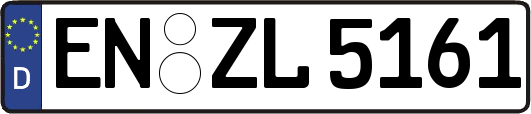 D
EN ZL 5161